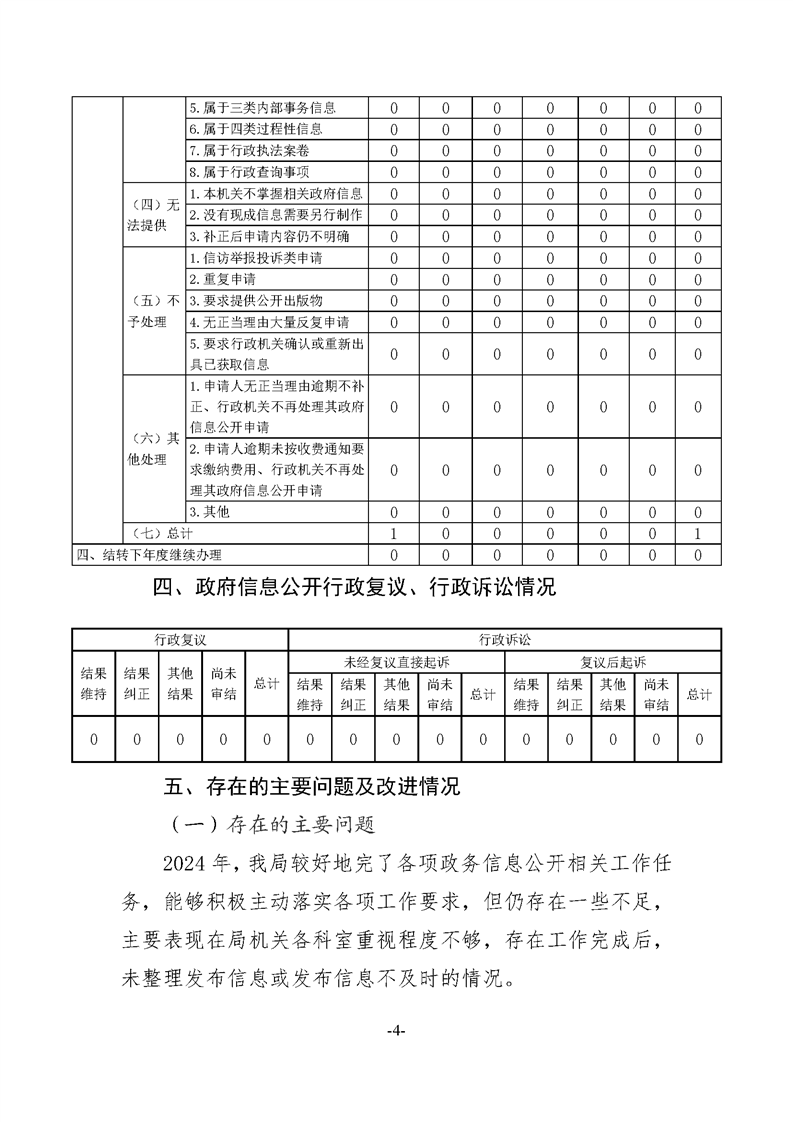 | | | | | | | | | | |
|---|---|---|---|---|---|---|---|---|---|
| | | 5.属于三类内部事务信息 | 0 | 0 | 0 | 0 | 0 | 0 | 0 |
| | | 6.属于四类过程性信息 | 0 | 0 | 0 | 0 | 0 | 0 | 0 |
| | | 7.属于行政执法案卷 | 0 | 0 | 0 | 0 | 0 | 0 | 0 |
| | | 8.属于行政查询事项 | 0 | 0 | 0 | 0 | 0 | 0 | 0 |
| | （四）无法提供 | 1.本机关不掌握相关政府信息 | 0 | 0 | 0 | 0 | 0 | 0 | 0 |
| | | 2.没有现成信息需要另行制作 | 0 | 0 | 0 | 0 | 0 | 0 | 0 |
| | | 3.补正后申请内容仍不明确 | 0 | 0 | 0 | 0 | 0 | 0 | 0 |
| | （五）不予处理 | 1.信访举报投诉类申请 | 0 | 0 | 0 | 0 | 0 | 0 | 0 |
| | | 2.重复申请 | 0 | 0 | 0 | 0 | 0 | 0 | 0 |
| | | 3.要求提供公开出版物 | 0 | 0 | 0 | 0 | 0 | 0 | 0 |
| | | 4.无正当理由大量反复申请 | 0 | 0 | 0 | 0 | 0 | 0 | 0 |
| | | 5.要求行政机关确认或重新出具已获取信息 | 0 | 0 | 0 | 0 | 0 | 0 | 0 |
| | （六）其他处理 | 1.申请人无正当理由逾期不补正、行政机关不再处理其政府信息公开申请 | 0 | 0 | 0 | 0 | 0 | 0 | 0 |
| | | 2.申请人逾期未按收费通知要求缴纳费用、行政机关不再处理其政府信息公开申请 | 0 | 0 | 0 | 0 | 0 | 0 | 0 |
| | | 3.其他 | 0 | 0 | 0 | 0 | 0 | 0 | 0 |
| | （七）总计 | | 1 | 0 | 0 | 0 | 0 | 0 | 1 |
| 四、结转下年度继续办理 | | | 0 | 0 | 0 | 0 | 0 | 0 | 0 |

四、政府信息公开行政复议、行政诉讼情况

| 行政复议 | | | | | 行政诉讼 | | | | | | | | | |
|---|---|---|---|---|---|---|---|---|---|---|---|---|---|---|
| 结果维持 | 结果纠正 | 其他结果 | 尚未审结 | 总计 | 未经复议直接起诉 | | | | | 复议后起诉 | | | | |
| | | | | | 结果维持 | 结果纠正 | 其他结果 | 尚未审结 | 总计 | 结果维持 | 结果纠正 | 其他结果 | 尚未审结 | 总计 |
| 0 | 0 | 0 | 0 | 0 | 0 | 0 | 0 | 0 | 0 | 0 | 0 | 0 | 0 | 0 |

五、存在的主要问题及改进情况

（一）存在的主要问题

2024年，我局较好地完了各项政务信息公开相关工作任务，能够积极主动落实各项工作要求，但仍存在一些不足，主要表现在局机关各科室重视程度不够，存在工作完成后，未整理发布信息或发布信息不及时的情况。

-4-